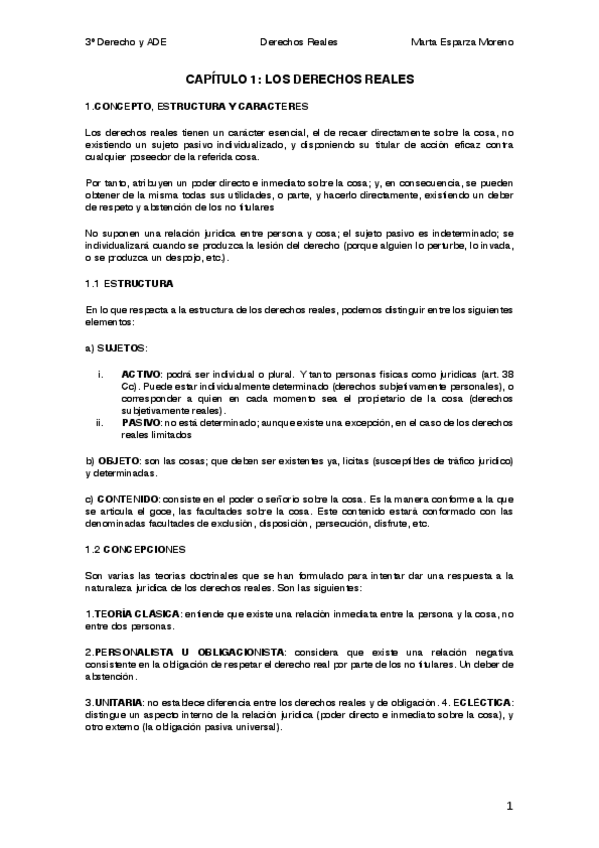 3º Derecho y ADE Derechos Reales Marta Esparza Moreno

CAPÍTULO 1: LOS DERECHOS REALES

1.CONCEPTO, ESTRUCTURA Y CARACTERES

Los derechos reales tienen un carácter esencial, el de recaer directamente sobre la cosa, no existiendo un sujeto pasivo individualizado, y disponiendo su titular de acción eficaz contra cualquier poseedor de la referida cosa.

Por tanto, atribuyen un poder directo e inmediato sobre la cosa; y, en consecuencia, se pueden obtener de la misma todas sus utilidades, o parte, y hacerlo directamente, existiendo un deber de respeto y abstención de los no titulares

No suponen una relación jurídica entre persona y cosa; el sujeto pasivo es indeterminado; se individualizará cuando se produzca la lesión del derecho (porque alguien lo perturbe, lo invada, o se produzca un despojo, etc.).

1.1 ESTRUCTURA

En lo que respecta a la estructura de los derechos reales, podemos distinguir entre los siguientes elementos:

a) SUJETOS:

i. ACTIVO: podrá ser individual o plural. Y tanto personas físicas como jurídicas (art. 38 Cc). Puede estar individualmente determinado (derechos subjetivamente personales), o corresponder a quien en cada momento sea el propietario de la cosa (derechos subjetivamente reales).
ii. PASIVO: no está determinado; aunque existe una excepción, en el caso de los derechos reales limitados

b) OBJETO: son las cosas; que deben ser existentes ya, lícitas (susceptibles de tráfico jurídico) y determinadas.

c) CONTENIDO: consiste en el poder o señorío sobre la cosa. Es la manera conforme a la que se articula el goce, las facultades sobre la cosa. Este contenido estará conformado con las denominadas facultades de exclusión, disposición, persecución, disfrute, etc.

1.2 CONCEPCIONES

Son varias las teorías doctrinales que se han formulado para intentar dar una respuesta a la naturaleza jurídica de los derechos reales. Son las siguientes:

1.TEORÍA CLASICA: entiende que existe una relación inmediata entre la persona y la cosa, no entre dos personas.

2.PERSONALISTA U OBLIGACIONISTA: considera que existe una relación negativa consistente en la obligación de respetar el derecho real por parte de los no titulares. Un deber de abstención.

3.UNITARIA: no establece diferencia entre los derechos reales y de obligación. 4. ECLECTICA: distingue un aspecto interno de la relación jurídica (poder directo e inmediato sobre la cosa), y otro externo (la obligación pasiva universal).

1